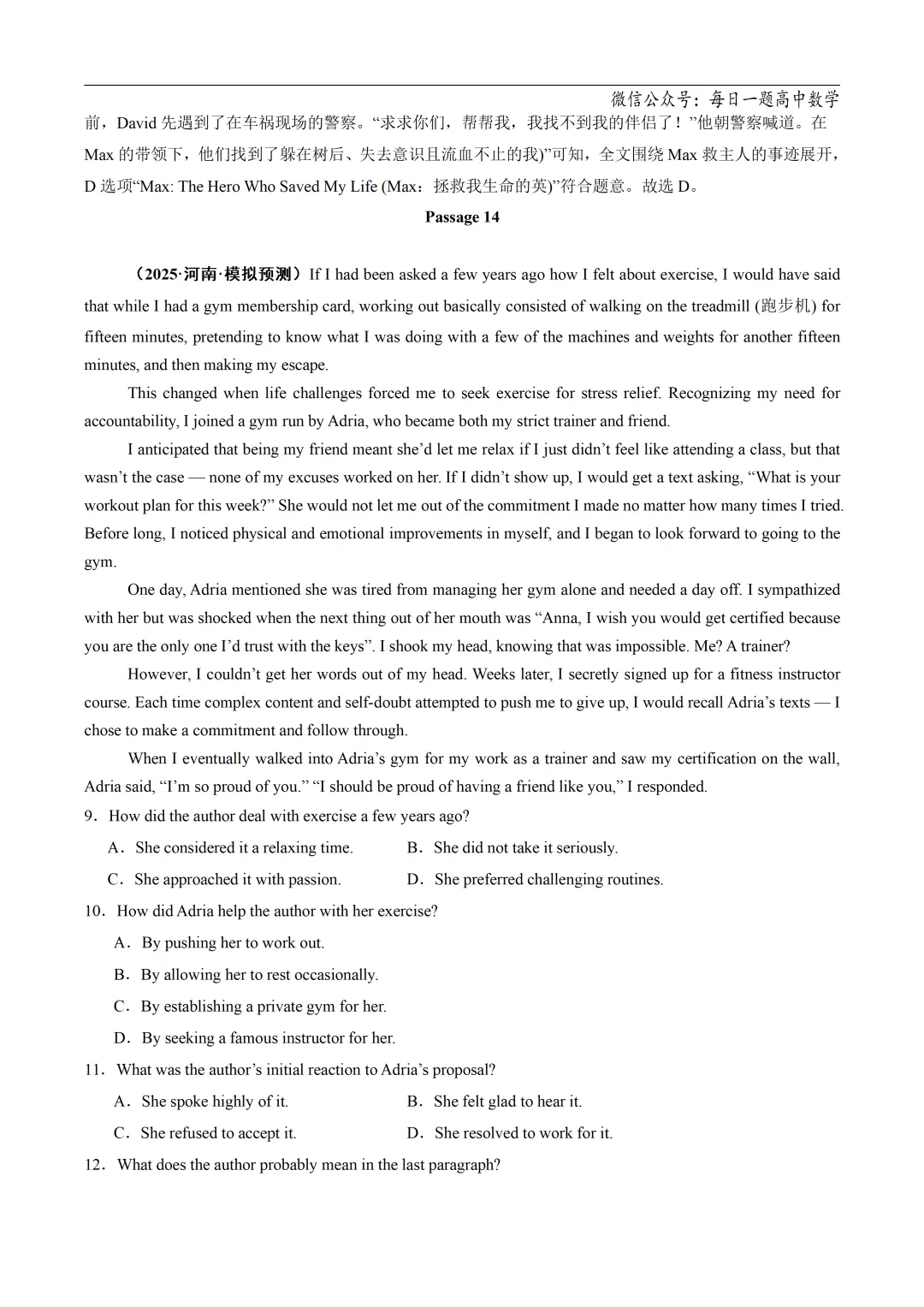 微信公众号：每日一题高中数学

前，David 先遇到了在车祸现场的警察。“求求你们，帮帮我，我找不到我的伴侣了！”他朝警察喊道。在 Max 的带领下，他们找到了躲在树后、失去意识且流血不止的我)”可知，全文围绕 Max 救主人的事迹展开，D 选项“Max: The Hero Who Saved My Life (Max：拯救我生命的英)”符合题意。故选 D。

Passage 14

（2025·河南·模拟预测）If I had been asked a few years ago how I felt about exercise, I would have said that while I had a gym membership card, working out basically consisted of walking on the treadmill (跑步机) for fifteen minutes, pretending to know what I was doing with a few of the machines and weights for another fifteen minutes, and then making my escape.

This changed when life challenges forced me to seek exercise for stress relief. Recognizing my need for accountability, I joined a gym run by Adria, who became both my strict trainer and friend.

I anticipated that being my friend meant she’d let me relax if I just didn’t feel like attending a class, but that wasn’t the case — none of my excuses worked on her. If I didn’t show up, I would get a text asking, “What is your workout plan for this week?” She would not let me out of the commitment I made no matter how many times I tried. Before long, I noticed physical and emotional improvements in myself, and I began to look forward to going to the gym.

One day, Adria mentioned she was tired from managing her gym alone and needed a day off. I sympathized with her but was shocked when the next thing out of her mouth was “Anna, I wish you would get certified because you are the only one I’d trust with the keys”. I shook my head, knowing that was impossible. Me? A trainer?

However, I couldn’t get her words out of my head. Weeks later, I secretly signed up for a fitness instructor course. Each time complex content and self-doubt attempted to push me to give up, I would recall Adria’s texts — I chose to make a commitment and follow through.

When I eventually walked into Adria’s gym for my work as a trainer and saw my certification on the wall, Adria said, “I’m so proud of you.” “I should be proud of having a friend like you,” I responded.

9．How did the author deal with exercise a few years ago?
A．She considered it a relaxing time.
B．She did not take it seriously.
C．She approached it with passion.
D．She preferred challenging routines.

10．How did Adria help the author with her exercise?
A．By pushing her to work out.
B．By allowing her to rest occasionally.
C．By establishing a private gym for her.
D．By seeking a famous instructor for her.

11．What was the author’s initial reaction to Adria’s proposal?
A．She spoke highly of it.
B．She felt glad to hear it.
C．She refused to accept it.
D．She resolved to work for it.

12．What does the author probably mean in the last paragraph?